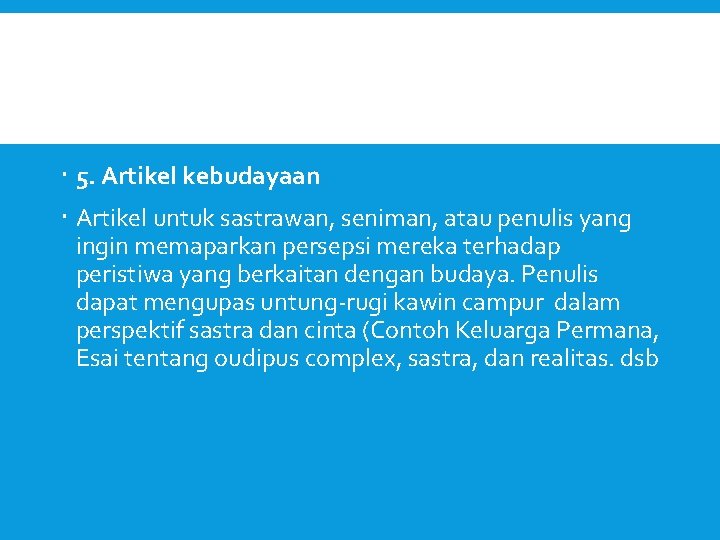 • 5. Artikel kebudayaan

• Artikel untuk sastrawan, seniman, atau penulis yang ingin memaparkan persepsi mereka terhadap peristiwa yang berkaitan dengan budaya. Penulis dapat mengupas untung-rugi kawin campur dalam perspektif sastra dan cinta (Contoh Keluarga Permana, Esai tentang oudipus complex, sastra, dan realitas. dsb